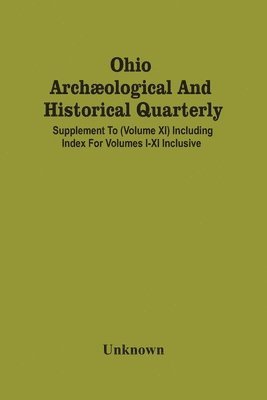 Ohio Archæological And Historical Quarterly

Supplement To (Volume XI) Including Index For Volumes I-XI Inclusive

Unknown